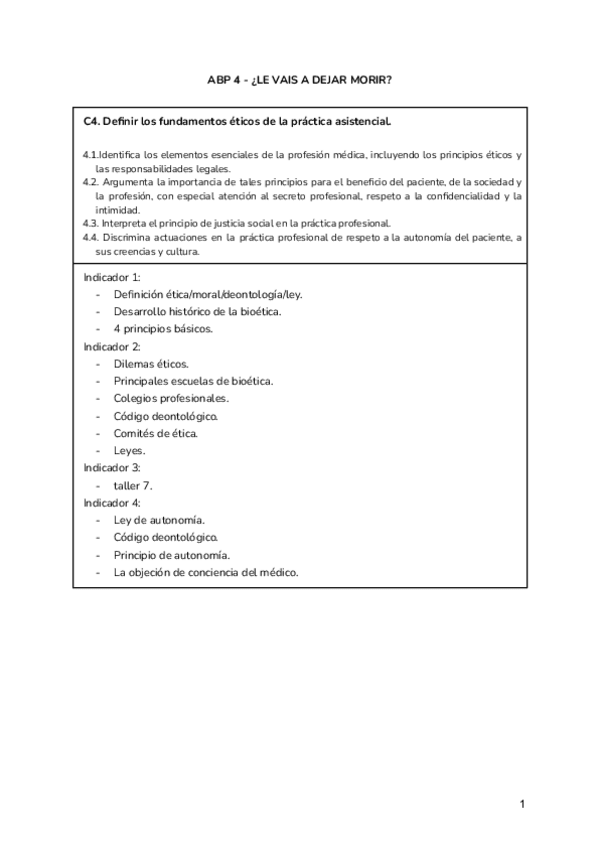 ABP 4 - ¿LE VAIS A DEJAR MORIR?

C4. Definir los fundamentos éticos de la práctica asistencial.

4.1.Identifica los elementos esenciales de la profesión médica, incluyendo los principios éticos y las responsabilidades legales.
4.2. Argumenta la importancia de tales principios para el beneficio del paciente, de la sociedad y la profesión, con especial atención al secreto profesional, respeto a la confidencialidad y la intimidad.
4.3. Interpreta el principio de justicia social en la práctica profesional.
4.4. Discrimina actuaciones en la práctica profesional de respeto a la autonomía del paciente, a sus creencias y cultura.

Indicador 1:
- Definición ética/moral/deontología/ley.
- Desarrollo histórico de la bioética.
- 4 principios básicos.
Indicador 2:
- Dilemas éticos.
- Principales escuelas de bioética.
- Colegios profesionales.
- Código deontológico.
- Comités de ética.
- Leyes.
Indicador 3:
- taller 7.
Indicador 4:
- Ley de autonomía.
- Código deontológico.
- Principio de autonomía.
- La objeción de conciencia del médico.

1